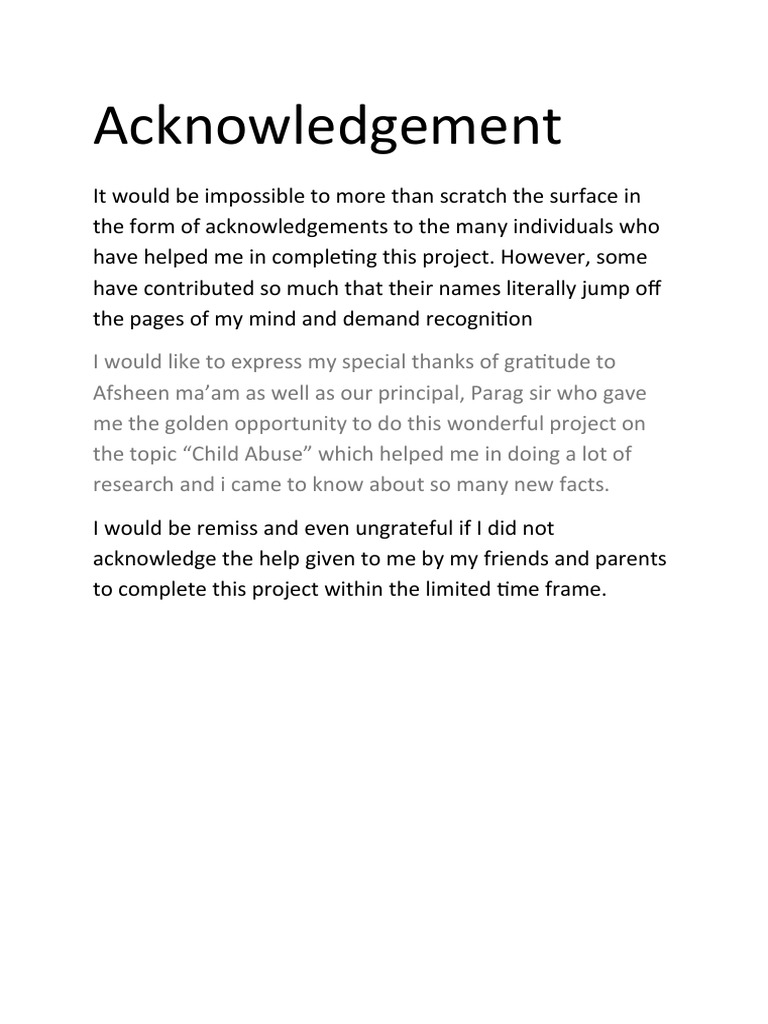 Acknowledgement

It would be impossible to more than scratch the surface in the form of acknowledgements to the many individuals who have helped me in completing this project. However, some have contributed so much that their names literally jump off the pages of my mind and demand recognition

I would like to express my special thanks of gratitude to Afsheen ma'am as well as our principal, Parag sir who gave me the golden opportunity to do this wonderful project on the topic "Child Abuse" which helped me in doing a lot of research and i came to know about so many new facts.

I would be remiss and even ungrateful if I did not acknowledge the help given to me by my friends and parents to complete this project within the limited time frame.